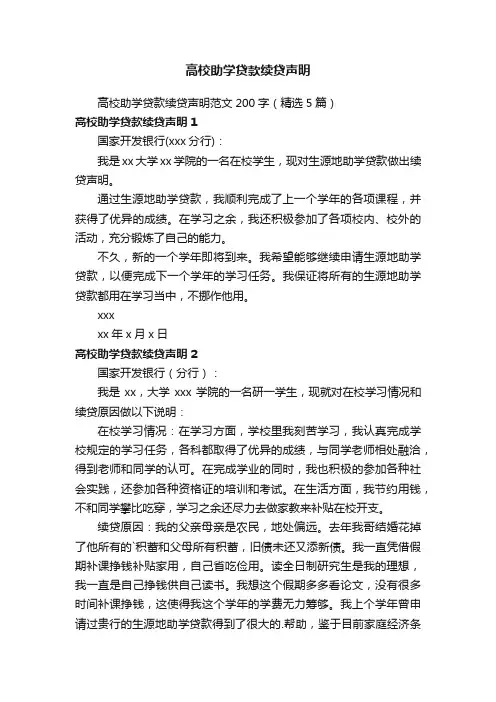 高校助学贷款续贷声明

高校助学贷款续贷声明范文 200 字（精选 5 篇）

高校助学贷款续贷声明 1

国家开发银行(xxx 分行)：

我是 xx 大学 xx 学院的一名在校学生，现对生源地助学贷款做出续贷声明。

通过生源地助学贷款，我顺利完成了上一个学年的各项课程，并获得了优异的成绩。在学习之余，我还积极参加了各项校内、校外的活动，充分锻炼了自己的能力。

不久，新的一个学年即将到来。我希望能够继续申请生源地助学贷款，以便完成下一个学年的学习任务。我保证将所有的生源地助学贷款都用在学习当中，不挪作他用。

xxx

xx 年 x 月 x 日

高校助学贷款续贷声明 2

国家开发银行（分行）：

我是 xx，大学 xxx 学院的一名研一学生，现就对在校学习情况和续贷原因做以下说明：

在校学习情况：在学习方面，学校里我刻苦学习，我认真完成学校规定的学习任务，各科都取得了优异的成绩，与同学老师相处融洽，得到老师和同学的认可。在完成学业的同时，我也积极的参加各种社会实践，还参加各种资格证的培训和考试。在生活方面，我节约用钱，不和同学攀比吃穿，学习之余还尽力去做家教来补贴在校开支。

续贷原因：我的父亲母亲是农民，地处偏远。去年我哥结婚花掉了他所有的`积蓄和父母所有积蓄，旧债未还又添新债。我一直凭借假期补课挣钱补贴家用，自己省吃俭用。读全日制研究生是我的理想，我一直是自己挣钱供自己读书。我想这个假期多多看论文，没有很多时间补课挣钱，这使得我这个学年的学费无力筹够。我上个学年曾申请过贵行的生源地助学贷款得到了很大的.帮助，鉴于目前家庭经济条